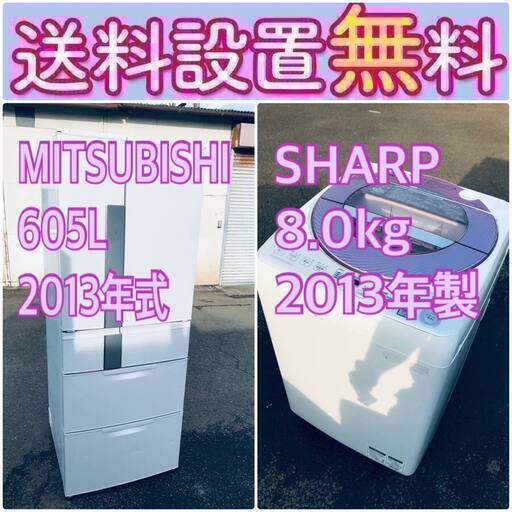 送料設置無料

MITSUBISHI
605L
2013年式

SHARP
8.0kg
2013年製